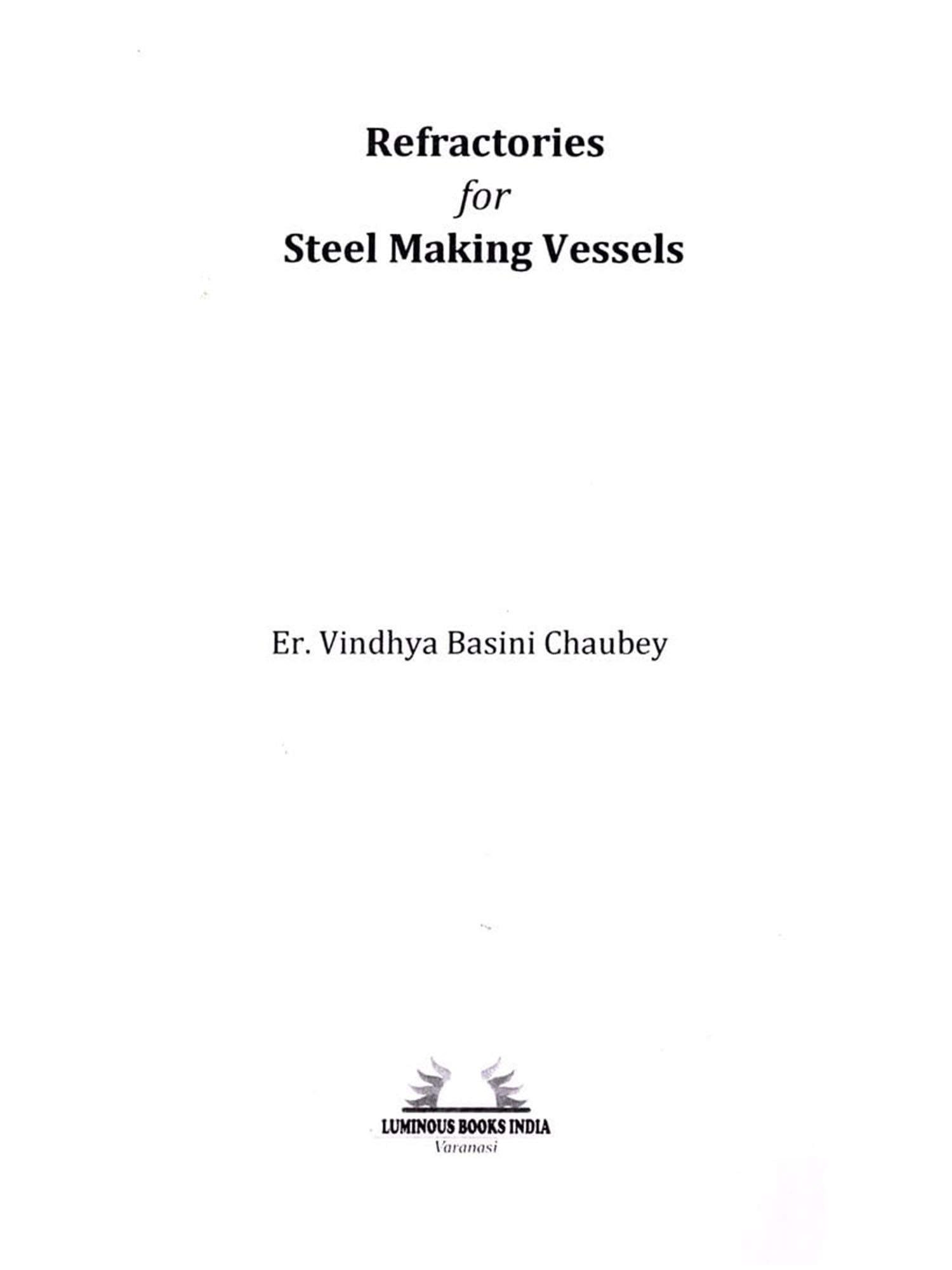 Refractories
for
Steel Making Vessels

Er. Vindhya Basini Chaubey

LUMINOUS BOOKS INDIA
Varanasi